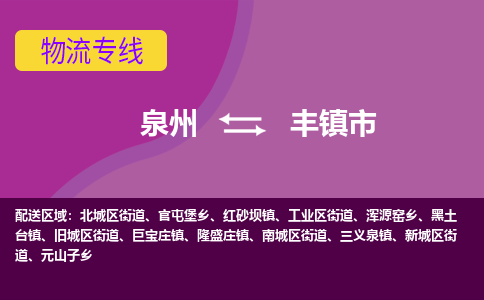 物流专线

泉州 丰镇市

配送区域：北城区街道、官屯堡乡、红砂坝镇、工业区街道、浑源窑乡、黑土台镇、旧城区街道、巨宝庄镇、隆盛庄镇、南城区街道、三义泉镇、新城区街道、元山子乡